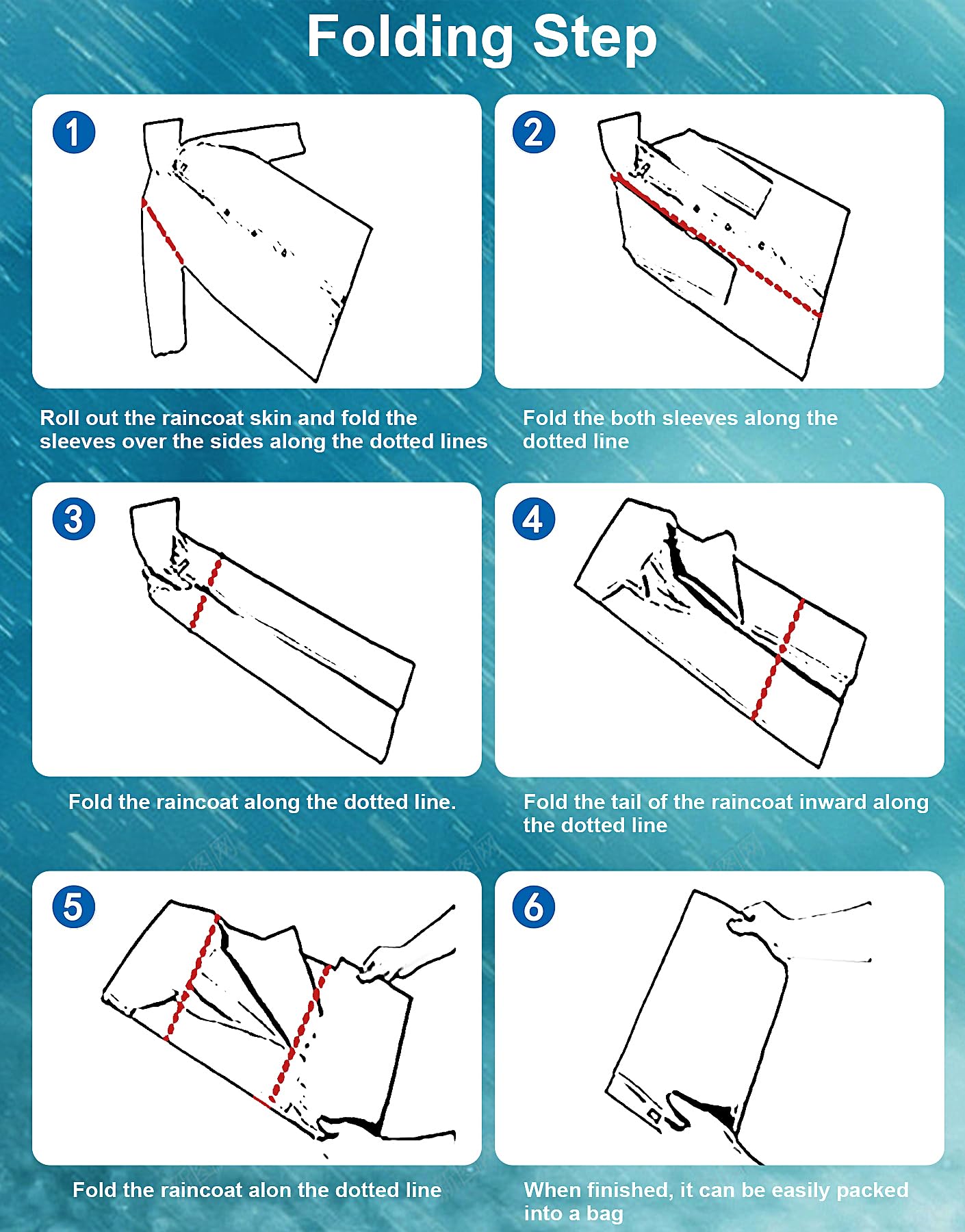 Folding Step

1

Roll out the raincoat skin and fold the sleeves over the sides along the dotted lines

2

Fold the both sleeves along the dotted line

3

Fold the raincoat along the dotted line.

4

Fold the tail of the raincoat inward along the dotted line

5

Fold the raincoat alon the dotted line

6

When finished, it can be easily packed into a bag